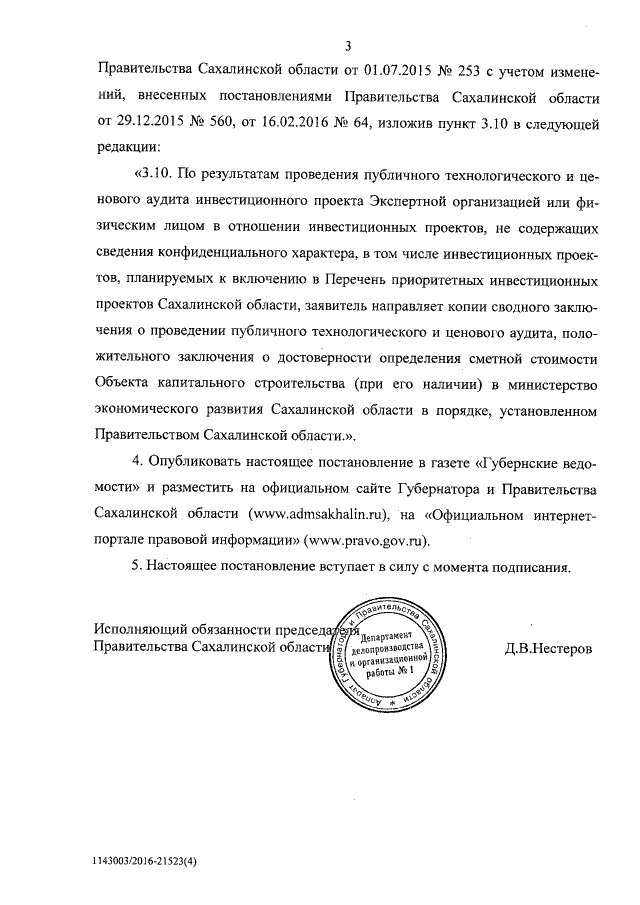 3

Правительства Сахалинской области от 01.07.2015 № 253 с учетом изменений, внесенных постановлениями Правительства Сахалинской области от 29.12.2015 № 560, от 16.02.2016 № 64, изложив пункт 3.10 в следующей редакции:

«3.10. По результатам проведения публичного технологического и ценового аудита инвестиционного проекта Экспертной организацией или физическим лицом в отношении инвестиционных проектов, не содержащих сведения конфиденциального характера, в том числе инвестиционных проектов, планируемых к включению в Перечень приоритетных инвестиционных проектов Сахалинской области, заявитель направляет копии сводного заключения о проведении публичного технологического и ценового аудита, положительного заключения о достоверности определения сметной стоимости Объекта капитального строительства (при его наличии) в министерство экономического развития Сахалинской области в порядке, установленном Правительством Сахалинской области.».

4. Опубликовать настоящее постановление в газете «Губернские ведомости» и разместить на официальном сайте Губернатора и Правительства Сахалинской области (www.admsakhalin.ru), на «Официальном интернет-портале правовой информации» (www.pravo.gov.ru).

5. Настоящее постановление вступает в силу с момента подписания.

Исполняющий обязанности председателя Правительства Сахалинской области

Аппарат Губернатора и Правительства Сахалинской области
Департамент делопроизводства и организационной работы № 1

Д.В.Нестеров

1143003/2016-21523(4)